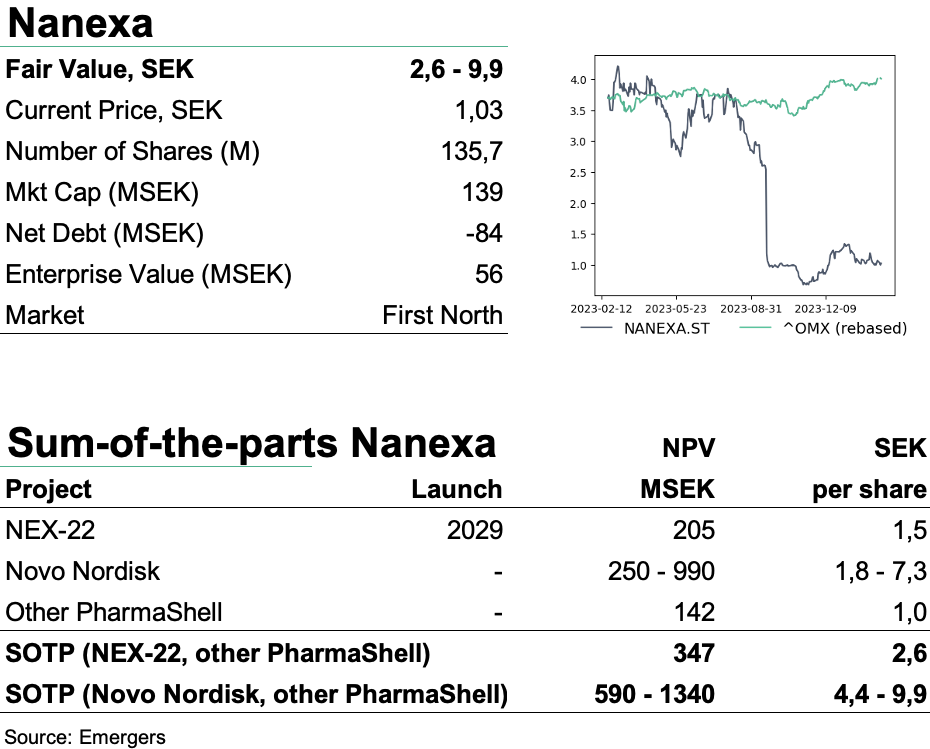 Nanexa

| Fair Value, SEK | 2,6 - 9,9 |
|---|---|
| Current Price, SEK | 1,03 |
| Number of Shares (M) | 135,7 |
| Mkt Cap (MSEK) | 139 |
| Net Debt (MSEK) | -84 |
| Enterprise Value (MSEK) | 56 |
| Market | First North |

4.0
3.5
3.0
2.5
2.0
1.5
1.0
2023-02-12 2023-05-23 2023-08-31 2023-12-09
NANEXA.ST ^OMX (rebased)

Sum-of-the-parts Nanexa

| Project | Launch | NPV MSEK | SEK per share |
|---|---|---|---|
| NEX-22 | 2029 | 205 | 1,5 |
| Novo Nordisk | - | 250 - 990 | 1,8 - 7,3 |
| Other PharmaShell | - | 142 | 1,0 |
| SOTP (NEX-22, other PharmaShell) | | 347 | 2,6 |
| SOTP (Novo Nordisk, other PharmaShell) | | 590 - 1340 | 4,4 - 9,9 |

Source: Emergers